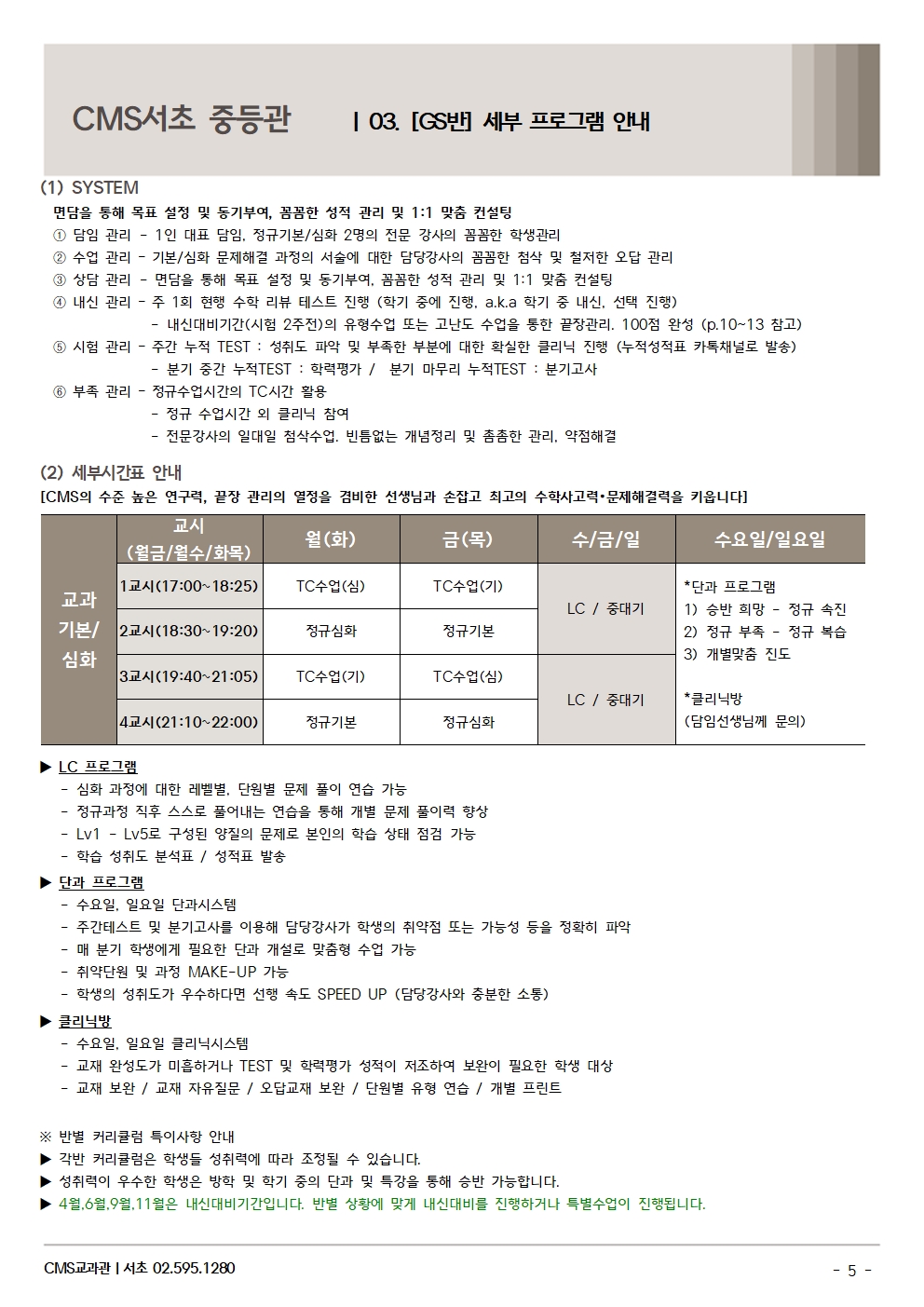 CMS서초 중등관 | 03. [GS반] 세부 프로그램 안내

(1) SYSTEM

면담을 통해 목표 설정 및 동기부여, 꼼꼼한 성적 관리 및 1:1 맞춤 컨설팅

① 담임 관리 - 1인 대표 담임, 정규기본/심화 2명의 전문 강사의 꼼꼼한 학생관리
② 수업 관리 - 기본/심화 문제해결 과정의 서술에 대한 담당강사의 꼼꼼한 첨삭 및 철저한 오답 관리
③ 상담 관리 - 면담을 통해 목표 설정 및 동기부여, 꼼꼼한 성적 관리 및 1:1 맞춤 컨설팅
④ 내신 관리 - 주 1회 현행 수학 리뷰 테스트 진행 (학기 중에 진행, a.k.a 학기 중 내신, 선택 진행)
- 내신대비기간(시험 2주전)의 유형수업 또는 고난도 수업을 통한 끝장관리. 100점 완성 (p.10~13 참고)
⑤ 시험 관리 - 주간 누적 TEST : 성취도 파악 및 부족한 부분에 대한 확실한 클리닉 진행 (누적성적표 카톡채널로 발송)
- 분기 중간 누적TEST : 학력평가 / 분기 마무리 누적TEST : 분기고사
⑥ 부족 관리 - 정규수업시간의 TC시간 활용
- 정규 수업시간 외 클리닉 참여
- 전문강사의 일대일 첨삭수업. 빈틈없는 개념정리 및 촘촘한 관리, 약점해결

(2) 세부시간표 안내

[CMS의 수준 높은 연구력, 끝장 관리의 열정을 겸비한 선생님과 손잡고 최고의 수학사고력•문제해결력을 키웁니다]

|  | 교시 (월금/월수/화목) | 월(화) | 금(목) | 수/금/일 | 수요일/일요일 |
|---|---|---|---|---|---|
| 교과 기본/ 심화 | 1교시(17:00~18:25) | TC수업(심) | TC수업(기) | LC / 중대기 | *단과 프로그램 1) 승반 희망 - 정규 속진 2) 정규 부족 - 정규 복습 3) 개별맞춤 진도 *클리닉방 (담임선생님께 문의) |
|  | 2교시(18:30~19:20) | 정규심화 | 정규기본 |  |  |
|  | 3교시(19:40~21:05) | TC수업(기) | TC수업(심) | LC / 중대기 |  |
|  | 4교시(21:10~22:00) | 정규기본 | 정규심화 |  |  |

▶ LC 프로그램
- 심화 과정에 대한 레벨별, 단원별 문제 풀이 연습 가능
- 정규과정 직후 스스로 풀어내는 연습을 통해 개별 문제 풀이력 향상
- Lv1 - Lv5로 구성된 양질의 문제로 본인의 학습 상태 점검 가능
- 학습 성취도 분석표 / 성적표 발송

▶ 단과 프로그램
- 수요일, 일요일 단과시스템
- 주간테스트 및 분기고사를 이용해 담당강사가 학생의 취약점 또는 가능성 등을 정확히 파악
- 매 분기 학생에게 필요한 단과 개설로 맞춤형 수업 가능
- 취약단원 및 과정 MAKE-UP 가능
- 학생의 성취도가 우수하다면 선행 속도 SPEED UP (담당강사와 충분한 소통)

▶ 클리닉방
- 수요일, 일요일 클리닉시스템
- 교재 완성도가 미흡하거나 TEST 및 학력평가 성적이 저조하여 보완이 필요한 학생 대상
- 교재 보완 / 교재 자유질문 / 오답교재 보완 / 단원별 유형 연습 / 개별 프린트

※ 반별 커리큘럼 특이사항 안내
▶ 각반 커리큘럼은 학생들 성취력에 따라 조정될 수 있습니다.
▶ 성취력이 우수한 학생은 방학 및 학기 중의 단과 및 특강을 통해 승반 가능합니다.
▶ 4월,6월,9월,11월은 내신대비기간입니다. 반별 상황에 맞게 내신대비를 진행하거나 특별수업이 진행됩니다.

CMS교과관 | 서초 02.595.1280

- 5 -